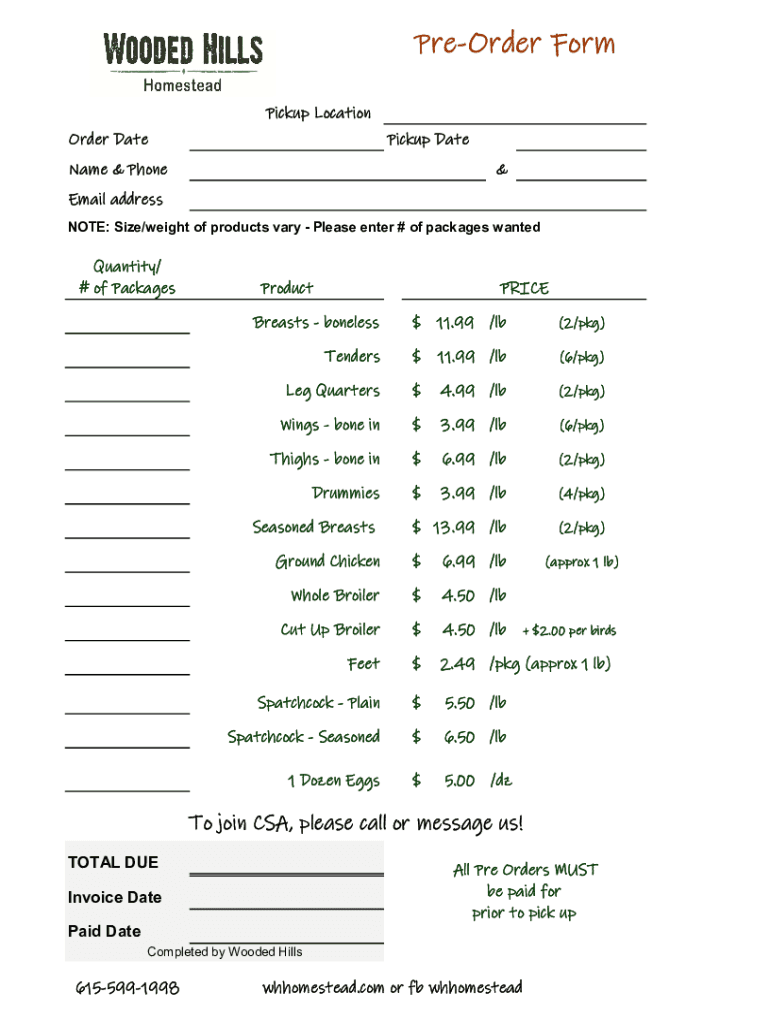 WOODED HILLS
Homestead

Pre-Order Form

Pickup Location
Order Date
Pickup Date
Name & Phone
&
Email address

NOTE: Size/weight of products vary - Please enter # of packages wanted

| Quantity/ # of Packages | Product | PRICE | | |
|---|---|---|---|---|
| | Breasts - boneless | $ 11.99 | /lb | (2/pkg) |
| | Tenders | $ 11.99 | /lb | (6/pkg) |
| | Leg Quarters | $ 4.99 | /lb | (2/pkg) |
| | Wings - bone in | $ 3.99 | /lb | (6/pkg) |
| | Thighs - bone in | $ 6.99 | /lb | (2/pkg) |
| | Drummies | $ 3.99 | /lb | (4/pkg) |
| | Seasoned Breasts | $ 13.99 | /lb | (2/pkg) |
| | Ground Chicken | $ 6.99 | /lb | (approx 1 lb) |
| | Whole Broiler | $ 4.50 | /lb | |
| | Cut Up Broiler | $ 4.50 | /lb | + $2.00 per birds |
| | Feet | $ 2.49 | /pkg (approx 1 lb) | |
| | Spatchcock - Plain | $ 5.50 | /lb | |
| | Spatchcock - Seasoned | $ 6.50 | /lb | |
| | 1 Dozen Eggs | $ 5.00 | /dz | |

To join CSA, please call or message us!

TOTAL DUE
Invoice Date
Paid Date
Completed by Wooded Hills

All Pre Orders MUST be paid for prior to pick up

615-599-1998
whhomestead.com or fb whhomestead